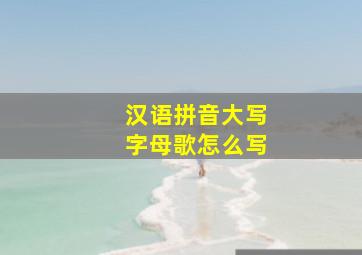 汉语拼音大写
字母歌怎么写